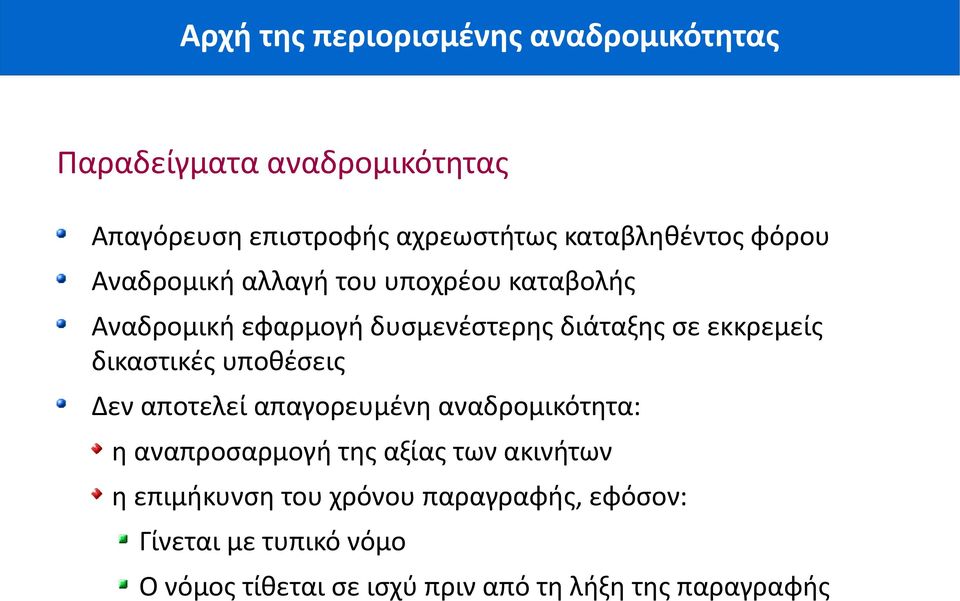 Αρχή της περιορισμένης αναδρομικότητας

Παραδείγματα αναδρομικότητας

Απαγόρευση επιστροφής αχρεωστήτως καταβληθέντος φόρου

Αναδρομική αλλαγή του υποχρέου καταβολής

Αναδρομική εφαρμογή δυσμενέστερης διάταξης σε εκκρεμείς δικαστικές υποθέσεις

Δεν αποτελεί απαγορευμένη αναδρομικότητα:

η αναπροσαρμογή της αξίας των ακινήτων

η επιμήκυνση του χρόνου παραγραφής, εφόσον:

Γίνεται με τυπικό νόμο

Ο νόμος τίθεται σε ισχύ πριν από τη λήξη της παραγραφής